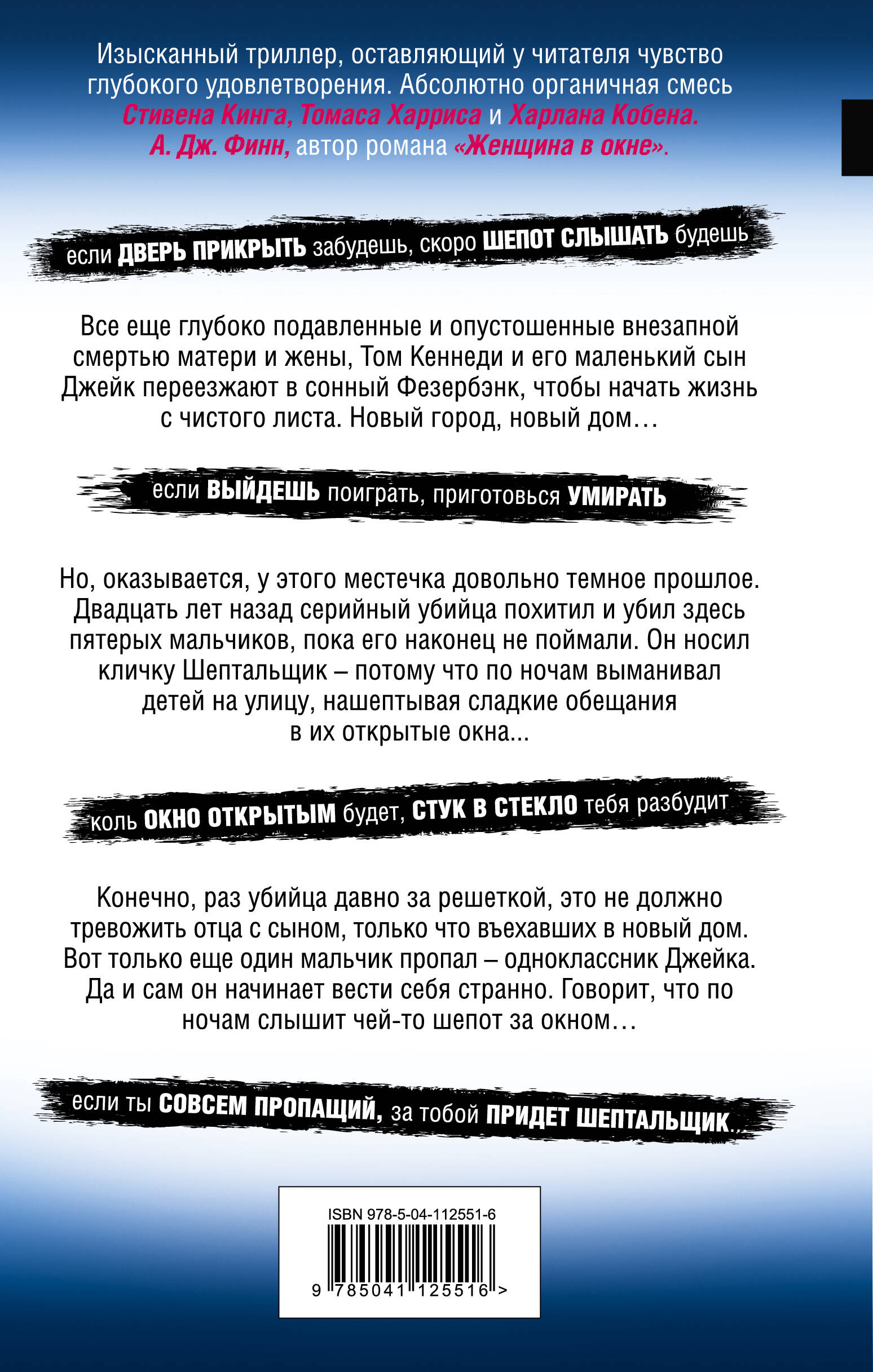 Изысканный триллер, оставляющий у читателя чувство глубокого удовлетворения. Абсолютно органичная смесь Стивена Кинга, Томаса Харриса и Харлана Кобена. А. Дж. Финн, автор романа «Женщина в окне».

если ДВЕРЬ ПРИКРЫТЬ забудешь, скоро ШЕПОТ СЛЫШАТЬ будешь

Все еще глубоко подавленные и опустошенные внезапной смертью матери и жены, Том Кеннеди и его маленький сын Джейк переезжают в сонный Фезербэнк, чтобы начать жизнь с чистого листа. Новый город, новый дом…

если ВЫЙДЕШЬ поиграть, приготовься УМИРАТЬ

Но, оказывается, у этого местечка довольно темное прошлое. Двадцать лет назад серийный убийца похитил и убил здесь пятерых мальчиков, пока его наконец не поймали. Он носил кличку Шептальщик – потому что по ночам выманивал детей на улицу, нашептывая сладкие обещания в их открытые окна...

коль ОКНО ОТКРЫТЫМ будет, СТУК В СТЕКЛО тебя разбудит

Конечно, раз убийца давно за решеткой, это не должно тревожить отца с сыном, только что въехавших в новый дом. Вот только еще один мальчик пропал – одноклассник Джейка. Да и сам он начинает вести себя странно. Говорит, что по ночам слышит чей-то шепот за окном…

если ты СОВСЕМ ПРОПАЩИЙ, за тобой ПРИДЕТ ШЕПТАЛЬЩИК...

ISBN 978-5-04-112551-6

9 785041 125516 >